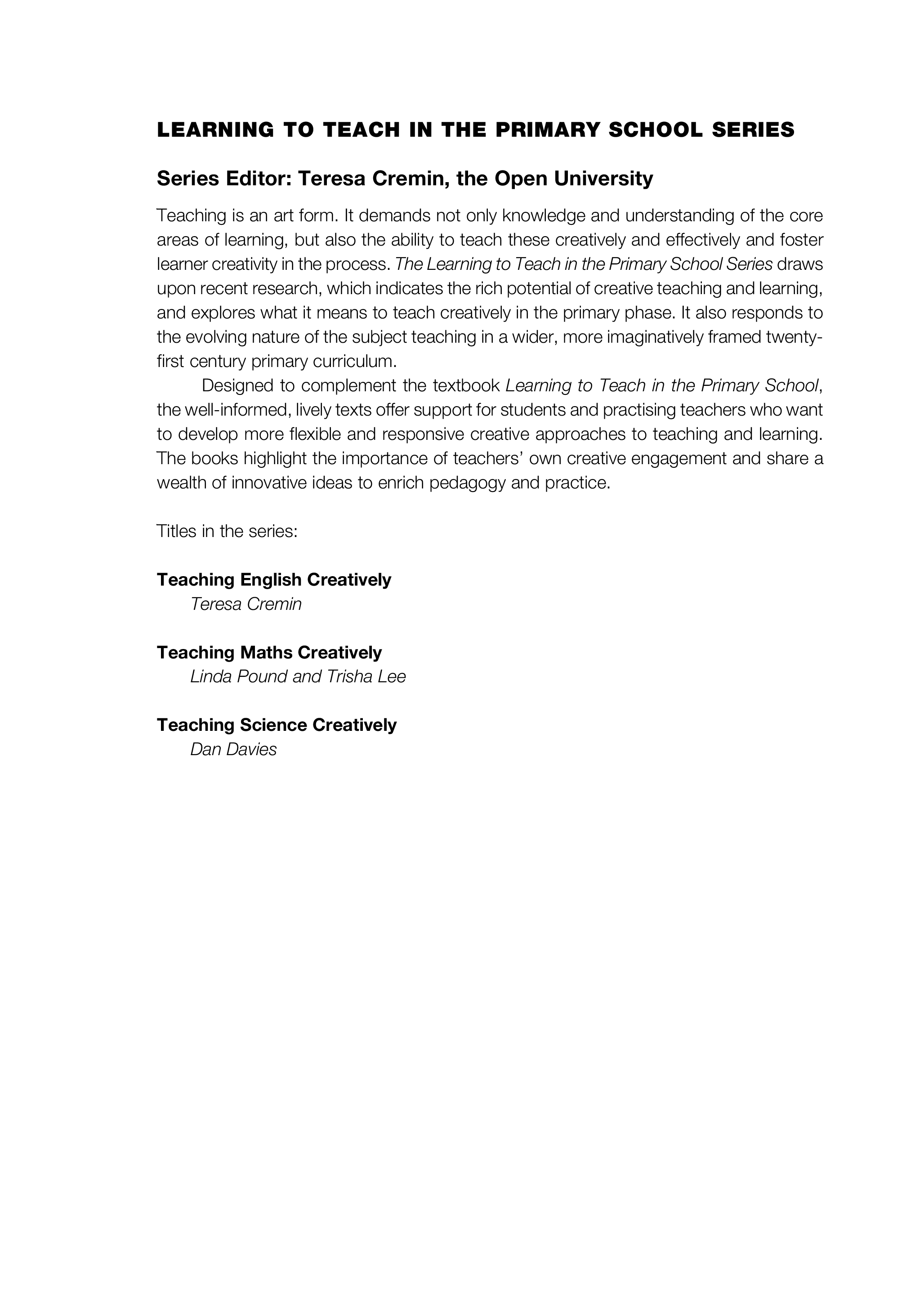 LEARNING TO TEACH IN THE PRIMARY SCHOOL SERIES

Series Editor: Teresa Cremin, the Open University

Teaching is an art form. It demands not only knowledge and understanding of the core areas of learning, but also the ability to teach these creatively and effectively and foster learner creativity in the process. The Learning to Teach in the Primary School Series draws upon recent research, which indicates the rich potential of creative teaching and learning, and explores what it means to teach creatively in the primary phase. It also responds to the evolving nature of the subject teaching in a wider, more imaginatively framed twenty-first century primary curriculum.

Designed to complement the textbook Learning to Teach in the Primary School, the well-informed, lively texts offer support for students and practising teachers who want to develop more flexible and responsive creative approaches to teaching and learning. The books highlight the importance of teachers' own creative engagement and share a wealth of innovative ideas to enrich pedagogy and practice.

Titles in the series:

Teaching English Creatively
Teresa Cremin

Teaching Maths Creatively
Linda Pound and Trisha Lee

Teaching Science Creatively
Dan Davies